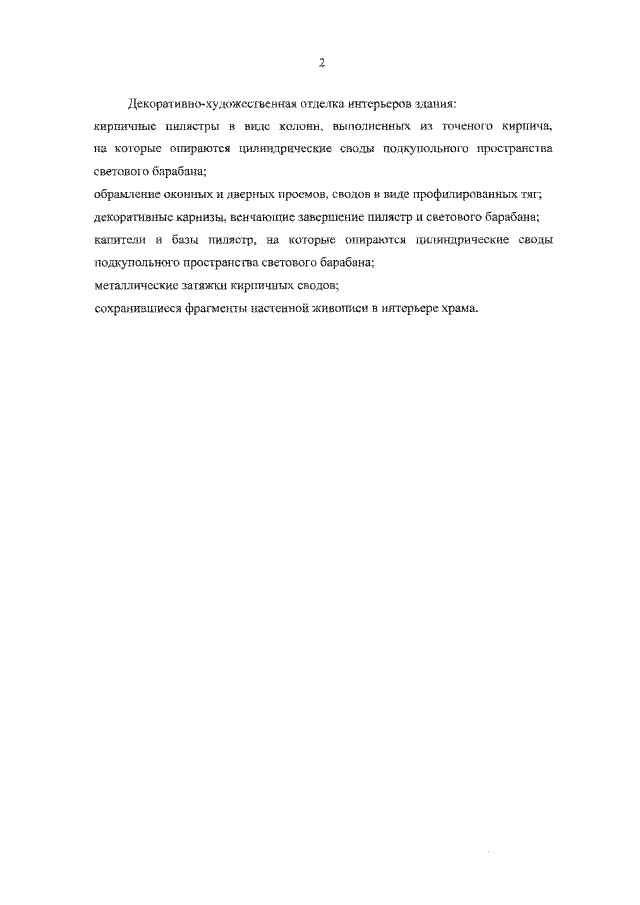 2

Декоративно-художественная отделка интерьеров здания:

кирпичные пилястры в виде колонн, выполненных из точеного кирпича, на которые опираются цилиндрические своды подкупольного пространства светового барабана;

обрамление оконных и дверных проемов, сводов в виде профилированных тяг;

декоративные карнизы, венчающие завершение пилястр и светового барабана;

капители и базы пилястр, на которые опираются цилиндрические своды подкупольного пространства светового барабана;

металлические затяжки кирпичных сводов;

сохранившиеся фрагменты настенной живописи в интерьере храма.